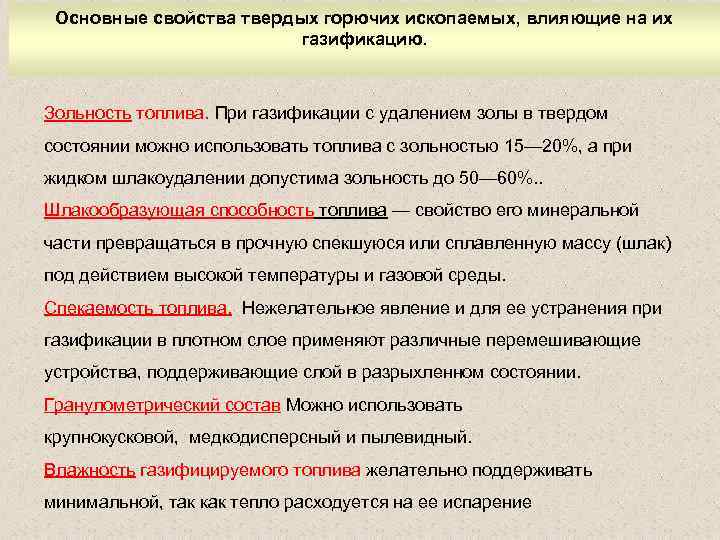 Основные свойства твердых горючих ископаемых, влияющие на их газификацию.

Зольность топлива. При газификации с удалением золы в твердом состоянии можно использовать топлива с зольностью 15—20%, а при жидком шлакоудалении допустима зольность до 50—60%..

Шлакообразующая способность топлива — свойство его минеральной части превращаться в прочную спекшуюся или сплавленную массу (шлак) под действием высокой температуры и газовой среды.

Спекаемость топлива. Нежелательное явление и для ее устранения при газификации в плотном слое применяют различные перемешивающие устройства, поддерживающие слой в разрыхленном состоянии.

Гранулометрический состав Можно использовать крупнокусковой, медкодисперсный и пылевидный.

Влажность газифицируемого топлива желательно поддерживать минимальной, так как тепло расходуется на ее испарение